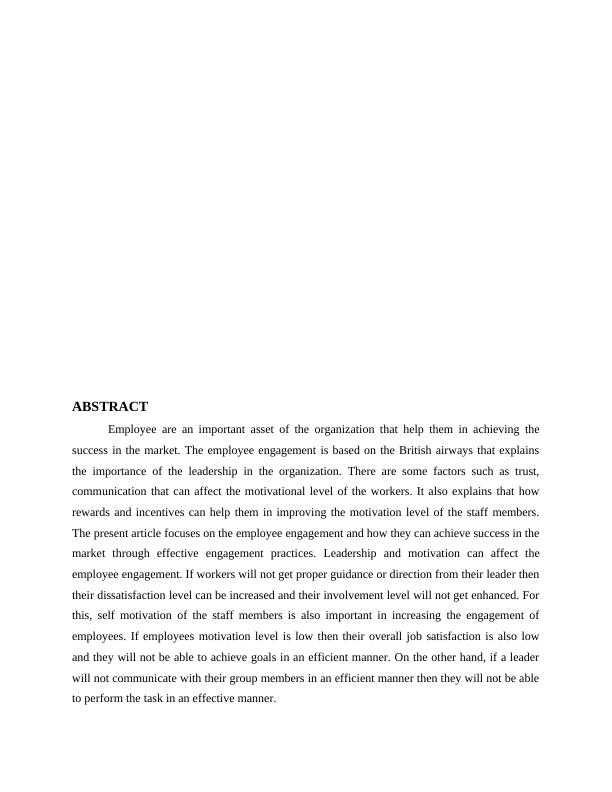 ABSTRACT

Employee are an important asset of the organization that help them in achieving the success in the market. The employee engagement is based on the British airways that explains the importance of the leadership in the organization. There are some factors such as trust, communication that can affect the motivational level of the workers. It also explains that how rewards and incentives can help them in improving the motivation level of the staff members. The present article focuses on the employee engagement and how they can achieve success in the market through effective engagement practices. Leadership and motivation can affect the employee engagement. If workers will not get proper guidance or direction from their leader then their dissatisfaction level can be increased and their involvement level will not get enhanced. For this, self motivation of the staff members is also important in increasing the engagement of employees. If employees motivation level is low then their overall job satisfaction is also low and they will not be able to achieve goals in an efficient manner. On the other hand, if a leader will not communicate with their group members in an efficient manner then they will not be able to perform the task in an effective manner.